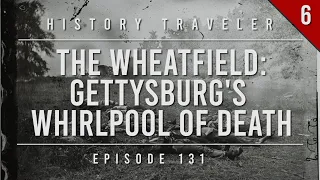 6

HISTORY TRAVELER

THE WHEATFIELD: GETTYSBURG'S WHIRLPOOL OF DEATH

EPISODE 131